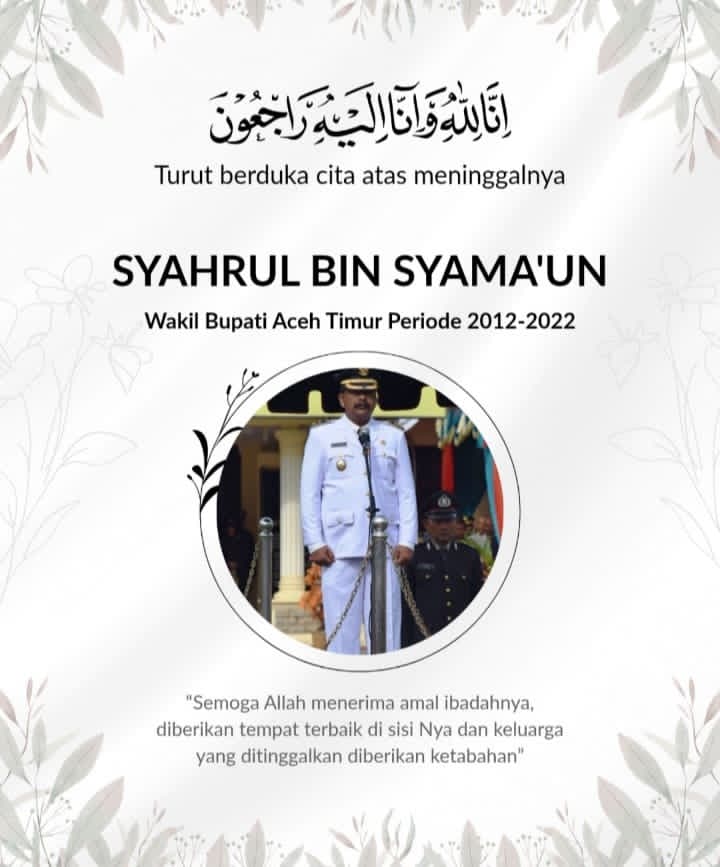 إِنَّا لِلّٰهِ وَإِنَّا إِلَيْهِ رَاجِعُونَ

Turut berduka cita atas meninggalnya

SYAHRUL BIN SYAMA'UN

Wakil Bupati Aceh Timur Periode 2012-2022

"Semoga Allah menerima amal ibadahnya, diberikan tempat terbaik di sisi Nya dan keluarga yang ditinggalkan diberikan ketabahan"